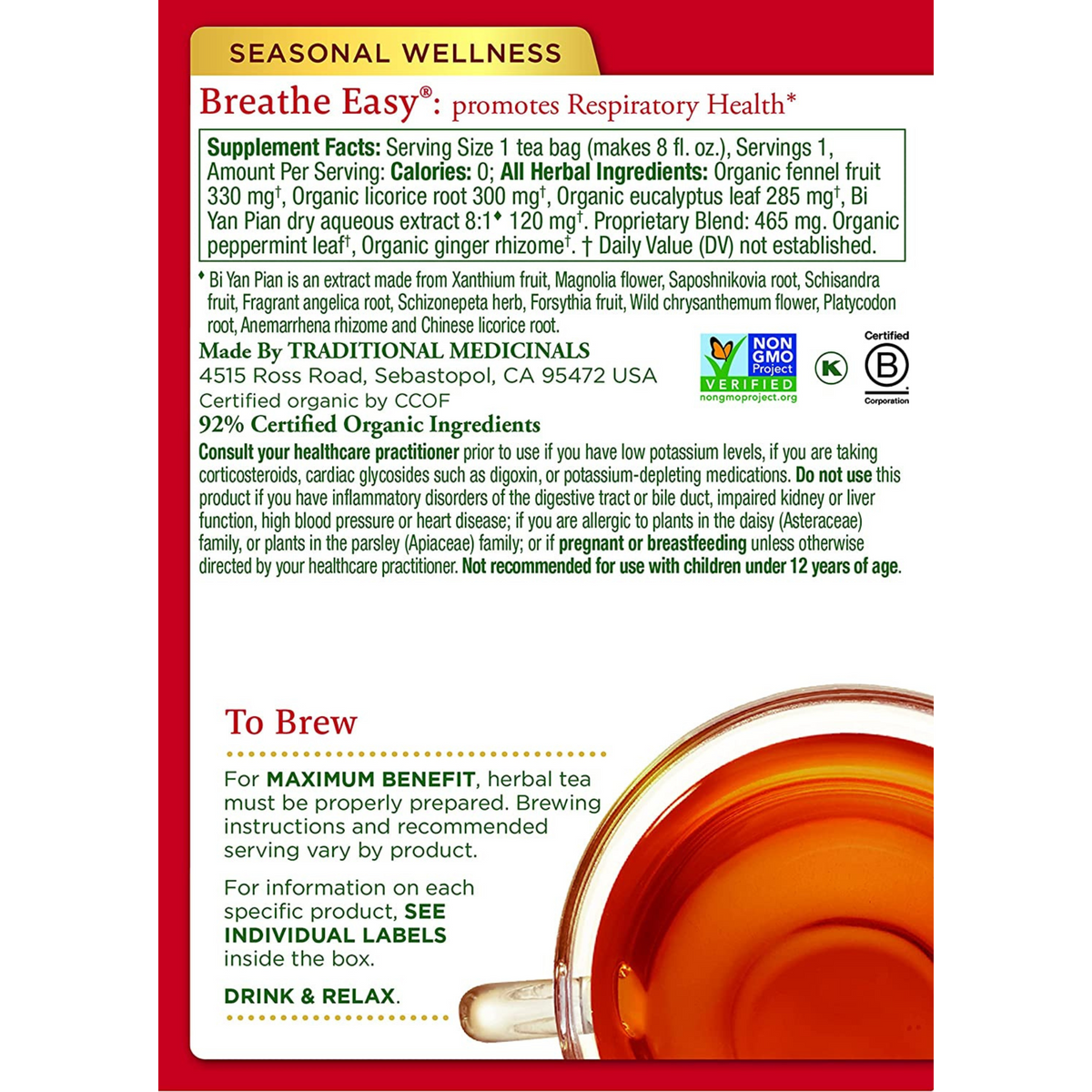 SEASONAL WELLNESS

Breathe Easy®: promotes Respiratory Health*

Supplement Facts: Serving Size 1 tea bag (makes 8 fl. oz.), Servings 1, Amount Per Serving: Calories: 0; All Herbal Ingredients: Organic fennel fruit 330 mg†, Organic licorice root 300 mg†, Organic eucalyptus leaf 285 mg†, Bi Yan Pian dry aqueous extract 8:1♦ 120 mg†. Proprietary Blend: 465 mg. Organic peppermint leaf†, Organic ginger rhizome†. † Daily Value (DV) not established.

♦ Bi Yan Pian is an extract made from Xanthium fruit, Magnolia flower, Saposhnikovia root, Schisandra fruit, Fragrant angelica root, Schizonepeta herb, Forsythia fruit, Wild chrysanthemum flower, Platycodon root, Anemarrhena rhizome and Chinese licorice root.

Made By TRADITIONAL MEDICINALS
4515 Ross Road, Sebastopol, CA 95472 USA
Certified organic by CCOF
92% Certified Organic Ingredients

NON GMO Project VERIFIED nongmoproject.org

K

Certified B Corporation

Consult your healthcare practitioner prior to use if you have low potassium levels, if you are taking corticosteroids, cardiac glycosides such as digoxin, or potassium-depleting medications. Do not use this product if you have inflammatory disorders of the digestive tract or bile duct, impaired kidney or liver function, high blood pressure or heart disease; if you are allergic to plants in the daisy (Asteraceae) family, or plants in the parsley (Apiaceae) family; or if pregnant or breastfeeding unless otherwise directed by your healthcare practitioner. Not recommended for use with children under 12 years of age.

To Brew

For MAXIMUM BENEFIT, herbal tea must be properly prepared. Brewing instructions and recommended serving vary by product.

For information on each specific product, SEE INDIVIDUAL LABELS inside the box.

DRINK & RELAX.